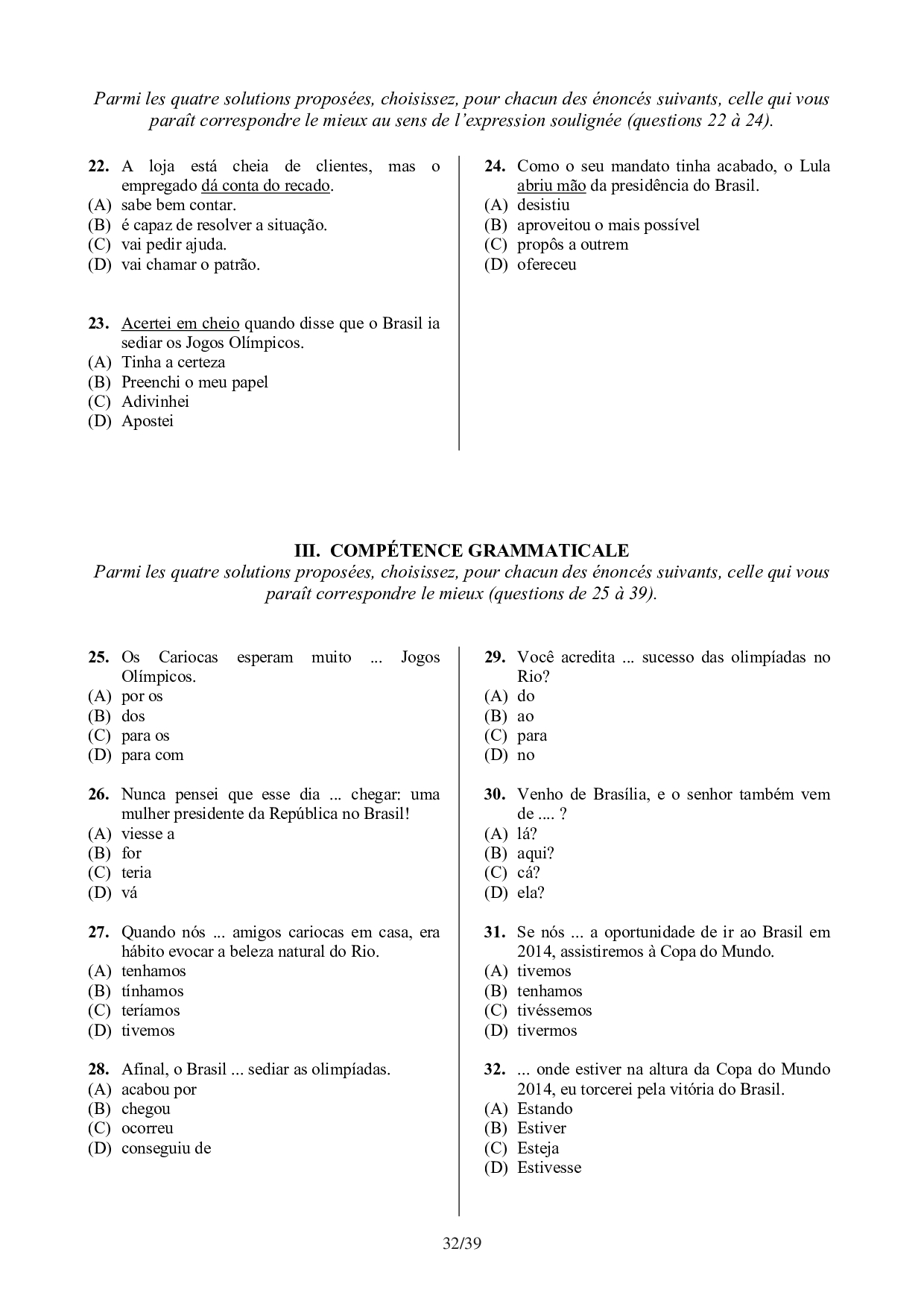 Parmi les quatre solutions proposées, choisissez, pour chacun des énoncés suivants, celle qui vous paraît correspondre le mieux au sens de l'expression soulignée (questions 22 à 24).

22. A loja está cheia de clientes, mas o empregado dá conta do recado.
(A) sabe bem contar.
(B) é capaz de resolver a situação.
(C) vai pedir ajuda.
(D) vai chamar o patrão.

23. Acertei em cheio quando disse que o Brasil ia sediar os Jogos Olímpicos.
(A) Tinha a certeza
(B) Preenchi o meu papel
(C) Adivinhei
(D) Apostei

24. Como o seu mandato tinha acabado, o Lula abriu mão da presidência do Brasil.
(A) desistiu
(B) aproveitou o mais possível
(C) propôs a outrem
(D) ofereceu

III. COMPÉTENCE GRAMMATICALE
Parmi les quatre solutions proposées, choisissez, pour chacun des énoncés suivants, celle qui vous paraît correspondre le mieux (questions de 25 à 39).

25. Os Cariocas esperam muito ... Jogos Olímpicos.
(A) por os
(B) dos
(C) para os
(D) para com

26. Nunca pensei que esse dia ... chegar: uma mulher presidente da República no Brasil!
(A) viesse a
(B) for
(C) teria
(D) vá

27. Quando nós ... amigos cariocas em casa, era hábito evocar a beleza natural do Rio.
(A) tenhamos
(B) tínhamos
(C) teríamos
(D) tivemos

28. Afinal, o Brasil ... sediar as olimpíadas.
(A) acabou por
(B) chegou
(C) ocorreu
(D) conseguiu de

29. Você acredita ... sucesso das olimpíadas no Rio?
(A) do
(B) ao
(C) para
(D) no

30. Venho de Brasília, e o senhor também vem de .... ?
(A) lá?
(B) aqui?
(C) cá?
(D) ela?

31. Se nós ... a oportunidade de ir ao Brasil em 2014, assistiremos à Copa do Mundo.
(A) tivemos
(B) tenhamos
(C) tivéssemos
(D) tivermos

32. ... onde estiver na altura da Copa do Mundo 2014, eu torcerei pela vitória do Brasil.
(A) Estando
(B) Estiver
(C) Esteja
(D) Estivesse

32/39